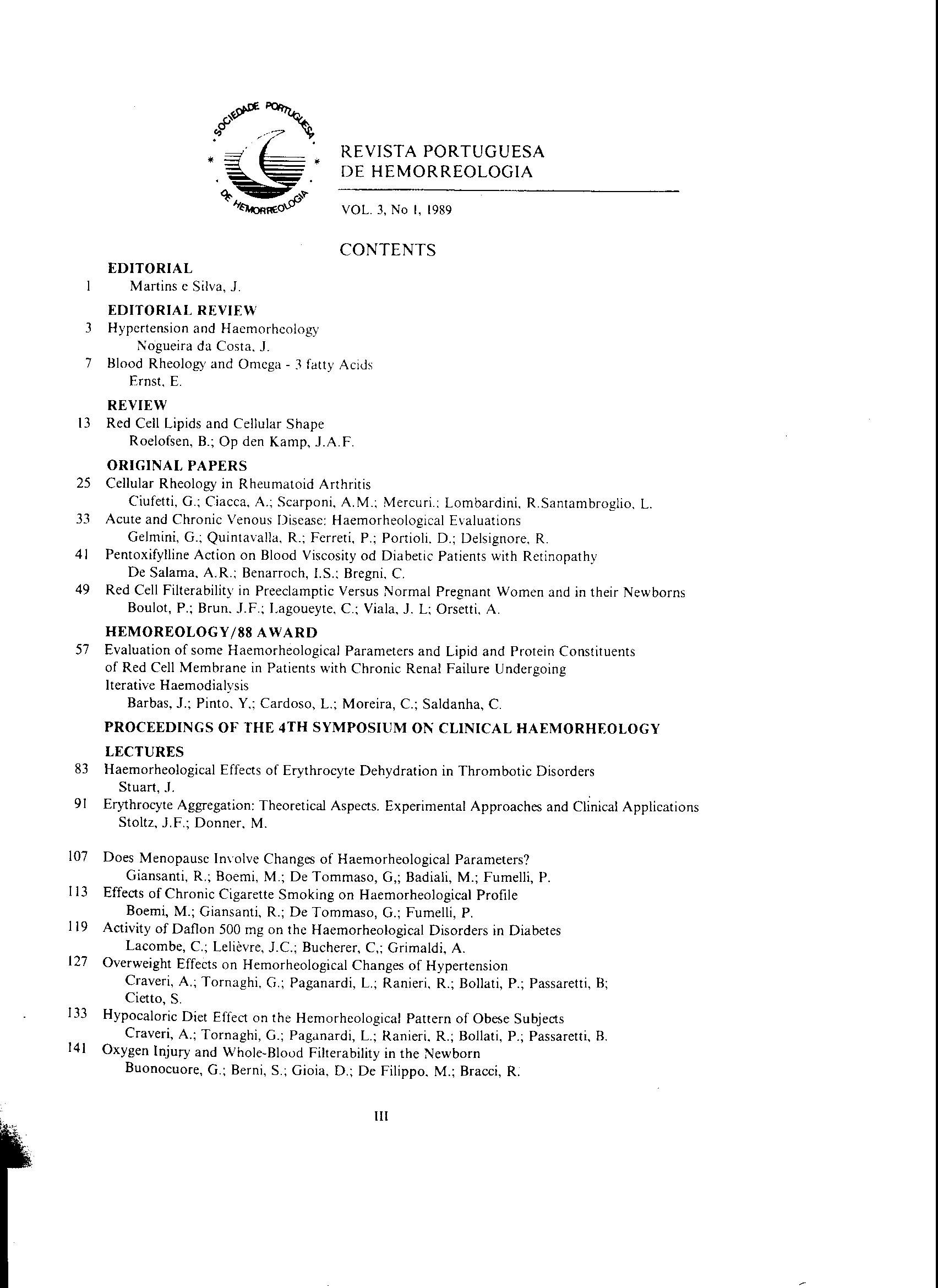 SOCIEDADE PORTUGUESA DE HEMORREOLOGIA

REVISTA PORTUGUESA
DE HEMORREOLOGIA

VOL. 3, No 1, 1989

CONTENTS

EDITORIAL
1 Martins e Silva, J.

EDITORIAL REVIEW
3 Hypertension and Haemorheology
Nogueira da Costa, J.
7 Blood Rheology and Omega - 3 fatty Acids
Ernst, E.

REVIEW
13 Red Cell Lipids and Cellular Shape
Roelofsen, B.; Op den Kamp, J.A.F.

ORIGINAL PAPERS
25 Cellular Rheology in Rheumatoid Arthritis
Ciufetti, G.; Ciacca, A.; Scarponi, A.M.; Mercuri.; Lombardini, R.Santambroglio, L.
33 Acute and Chronic Venous Disease: Haemorheological Evaluations
Gelmini, G.; Quintavalla, R.; Ferreti, P.; Portioli, D.; Delsignore, R.
41 Pentoxifylline Action on Blood Viscosity od Diabetic Patients with Retinopathy
De Salama, A.R.; Benarroch, I.S.; Bregni, C.
49 Red Cell Filterability in Preeclamptic Versus Normal Pregnant Women and in their Newborns
Boulot, P.; Brun, J.F.; Lagoueyte, C.; Viala, J. L; Orsetti, A.

HEMOREOLOGY/88 AWARD
57 Evaluation of some Haemorheological Parameters and Lipid and Protein Constituents of Red Cell Membrane in Patients with Chronic Renal Failure Undergoing Iterative Haemodialysis
Barbas, J.; Pinto, Y.; Cardoso, L.; Moreira, C.; Saldanha, C.

PROCEEDINGS OF THE 4TH SYMPOSIUM ON CLINICAL HAEMORHEOLOGY

LECTURES
83 Haemorheological Effects of Erythrocyte Dehydration in Thrombotic Disorders
Stuart, J.
91 Erythrocyte Aggregation: Theoretical Aspects. Experimental Approaches and Clinical Applications
Stoltz, J.F.; Donner, M.

107 Does Menopause Involve Changes of Haemorheological Parameters?
Giansanti, R.; Boemi, M.; De Tommaso, G,; Badiali, M.; Fumelli, P.
113 Effects of Chronic Cigarette Smoking on Haemorheological Profile
Boemi, M.; Giansanti, R.; De Tommaso, G.; Fumelli, P.
119 Activity of Daflon 500 mg on the Haemorheological Disorders in Diabetes
Lacombe, C.; Lelièvre, J.C.; Bucherer, C,; Grimaldi, A.
127 Overweight Effects on Hemorheological Changes of Hypertension
Craveri, A.; Tornaghi, G.; Paganardi, L.; Ranieri, R.; Bollati, P.; Passaretti, B; Cietto, S.
133 Hypocaloric Diet Effect on the Hemorheological Pattern of Obese Subjects
Craveri, A.; Tornaghi, G.; Paganardi, L.; Ranieri, R.; Bollati, P.; Passaretti, B.
141 Oxygen Injury and Whole-Blood Filterability in the Newborn
Buonocuore, G.; Berni, S.; Gioia, D.; De Filippo, M.; Bracci, R.

III